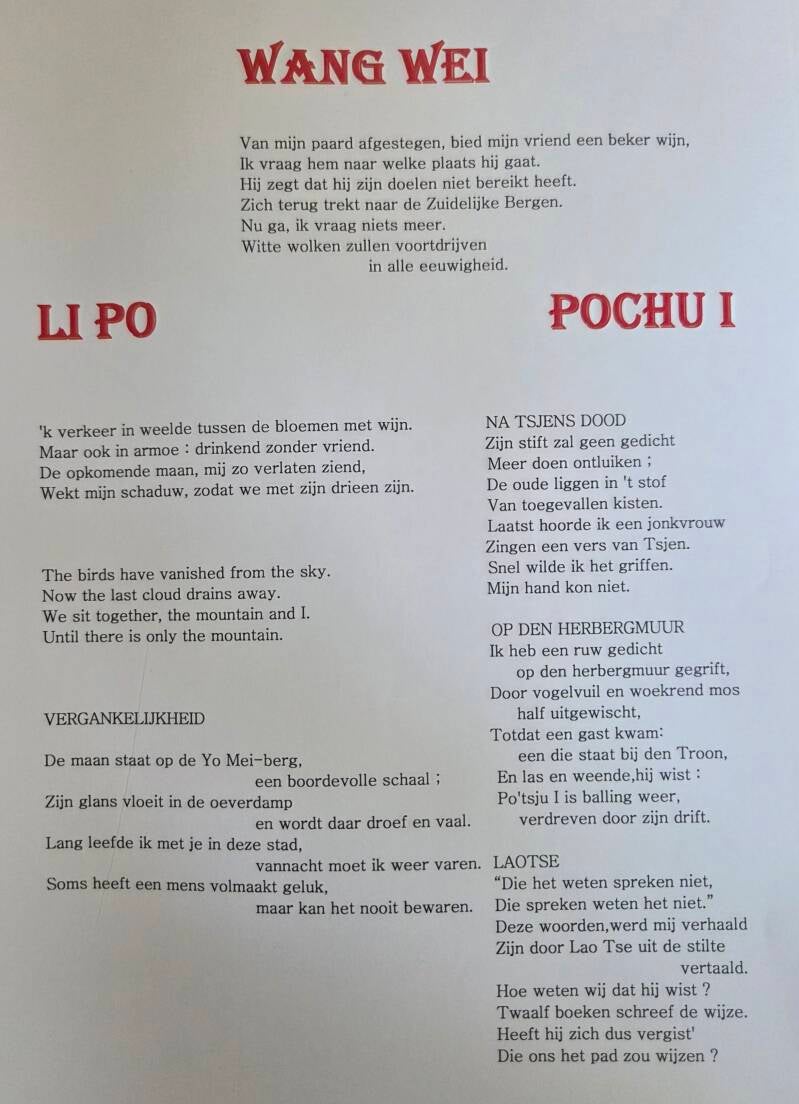 WANG WEI

Van mijn paard afgestegen, bied mijn vriend een beker wijn,
Ik vraag hem naar welke plaats hij gaat.
Hij zegt dat hij zijn doelen niet bereikt heeft.
Zich terug trekt naar de Zuidelijke Bergen.
Nu ga, ik vraag niets meer.
Witte wolken zullen voortdrijven
in alle eeuwigheid.

LI PO

'k verkeer in weelde tussen de bloemen met wijn.
Maar ook in armoe : drinkend zonder vriend.
De opkomende maan, mij zo verlaten ziend,
Wekt mijn schaduw, zodat we met zijn drieen zijn.

The birds have vanished from the sky.
Now the last cloud drains away.
We sit together, the mountain and I.
Until there is only the mountain.

VERGANKELIJKHEID

De maan staat op de Yo Mei-berg,
een boordevolle schaal ;
Zijn glans vloeit in de oeverdamp
en wordt daar droef en vaal.
Lang leefde ik met je in deze stad,
vannacht moet ik weer varen.
Soms heeft een mens volmaakt geluk,
maar kan het nooit bewaren.

POCHU I

NA TSJENS DOOD
Zijn stift zal geen gedicht
Meer doen ontluiken ;
De oude liggen in 't stof
Van toegevallen kisten.
Laatst hoorde ik een jonkvrouw
Zingen een vers van Tsjen.
Snel wilde ik het griffen.
Mijn hand kon niet.

OP DEN HERBERGMUUR
Ik heb een ruw gedicht
op den herbergmuur gegrift,
Door vogelvuil en woekrend mos
half uitgewischt,
Totdat een gast kwam:
een die staat bij den Troon,
En las en weende,hij wist :
Po'tsju I is balling weer,
verdreven door zijn drift.

LAOTSE
"Die het weten spreken niet,
Die spreken weten het niet."
Deze woorden,werd mij verhaald
Zijn door Lao Tse uit de stilte
vertaald.
Hoe weten wij dat hij wist ?
Twaalf boeken schreef de wijze.
Heeft hij zich dus vergist'
Die ons het pad zou wijzen ?